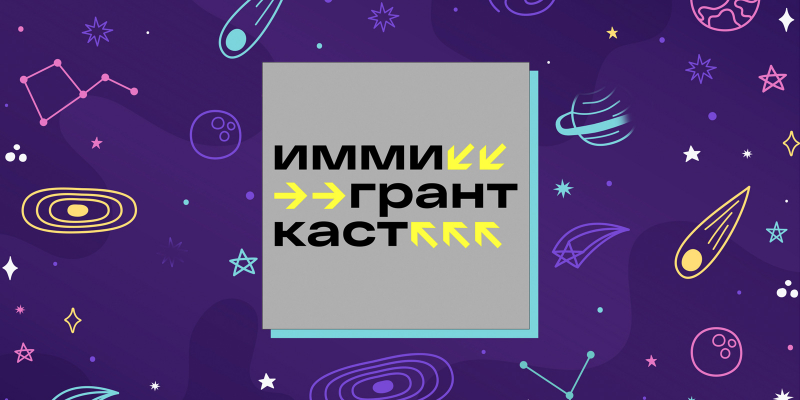 ИММИ
ГРАНТ
КАСТ